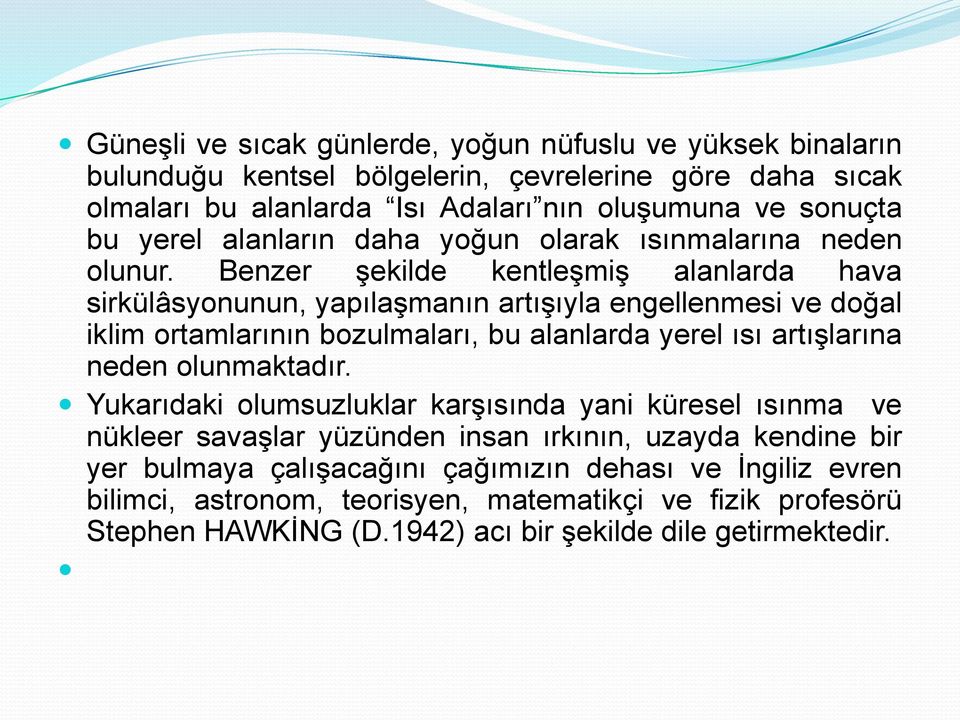 Güneşli ve sıcak günlerde, yoğun nüfuslu ve yüksek binaların bulunduğu kentsel bölgelerin, çevrelerine göre daha sıcak olmaları bu alanlarda “Isı Adaları”nın oluşumuna ve sonuçta bu yerel alanların daha yoğun olarak ısınmalarına neden olunur. Benzer şekilde kentleşmiş alanlarda hava sirkülâsyonunun, yapılaşmanın artışıyla engellenmesi ve doğal iklim ortamlarının bozulmaları, bu alanlarda yerel ısı artışlarına neden olunmaktadır.

Yukarıdaki olumsuzluklar karşısında yani küresel ısınma ve nükleer savaşlar yüzünden insan ırkının, uzayda kendine bir yer bulmaya çalışacağını çağımızın dehası ve İngiliz evren bilimci, astronom, teorisyen, matematikçi ve fizik profesörü Stephen HAWKİNG (D.1942) acı bir şekilde dile getirmektedir.